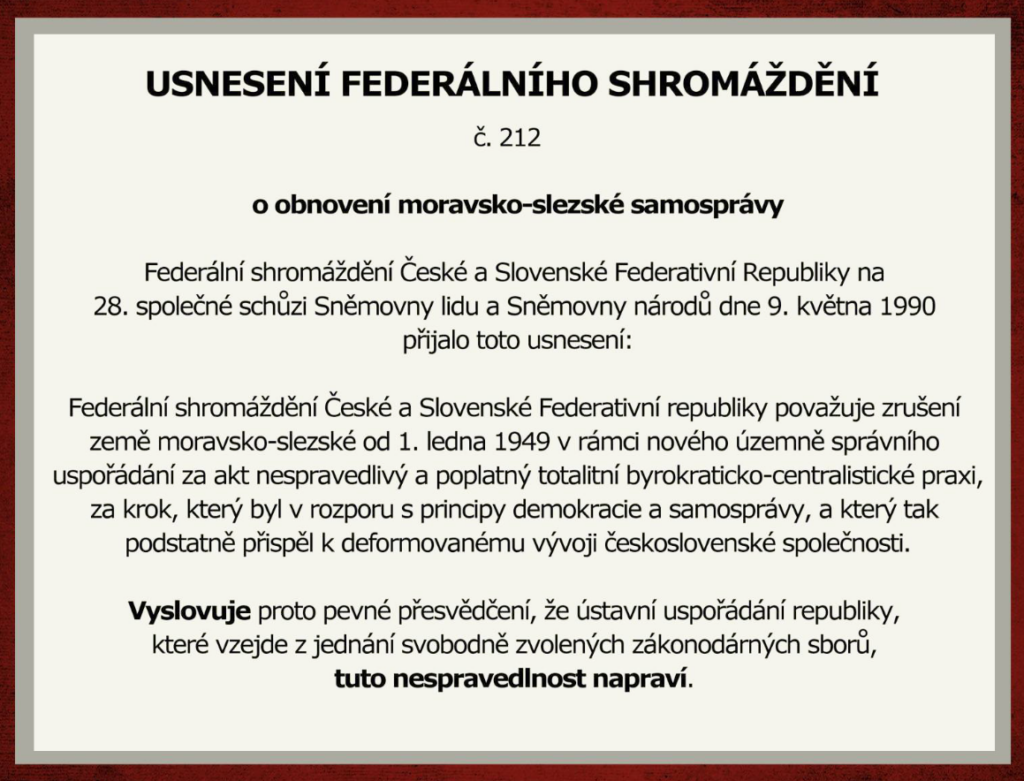 USNESENÍ FEDERÁLNÍHO SHROMÁŽDĚNÍ

č. 212

o obnovení moravsko-slezské samosprávy

Federální shromáždění České a Slovenské Federativní Republiky na 28. společné schůzi Sněmovny lidu a Sněmovny národů dne 9. května 1990 přijalo toto usnesení:

Federální shromáždění České a Slovenské Federativní republiky považuje zrušení země moravsko-slezské od 1. ledna 1949 v rámci nového územně správního uspořádání za akt nespravedlivý a poplatný totalitní byrokraticko-centralistické praxi, za krok, který byl v rozporu s principy demokracie a samosprávy, a který tak podstatně přispěl k deformovanému vývoji československé společnosti.

Vyslovuje proto pevné přesvědčení, že ústavní uspořádání republiky, které vzejde z jednání svobodně zvolených zákonodárných sborů, tuto nespravedlnost napraví.